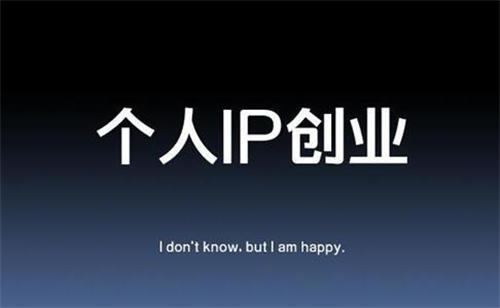 个人IP创业

I don't know. but I am happy.